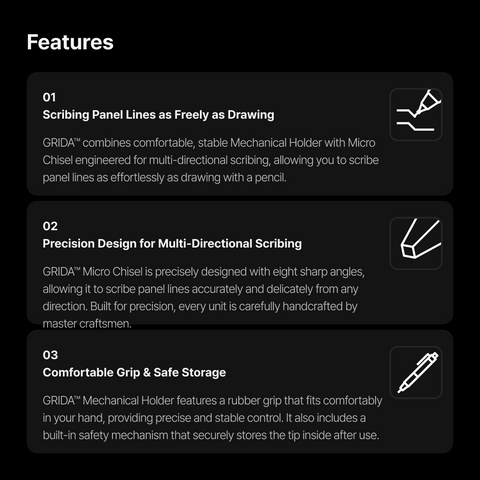 Features

01
Scribing Panel Lines as Freely as Drawing

GRIDA™ combines comfortable, stable Mechanical Holder with Micro Chisel engineered for multi-directional scribing, allowing you to scribe panel lines as effortlessly as drawing with a pencil.

02
Precision Design for Multi-Directional Scribing

GRIDA™ Micro Chisel is precisely designed with eight sharp angles, allowing it to scribe panel lines accurately and delicately from any direction. Built for precision, every unit is carefully handcrafted by master craftsmen.

03
Comfortable Grip & Safe Storage

GRIDA™ Mechanical Holder features a rubber grip that fits comfortably in your hand, providing precise and stable control. It also includes a built-in safety mechanism that securely stores the tip inside after use.